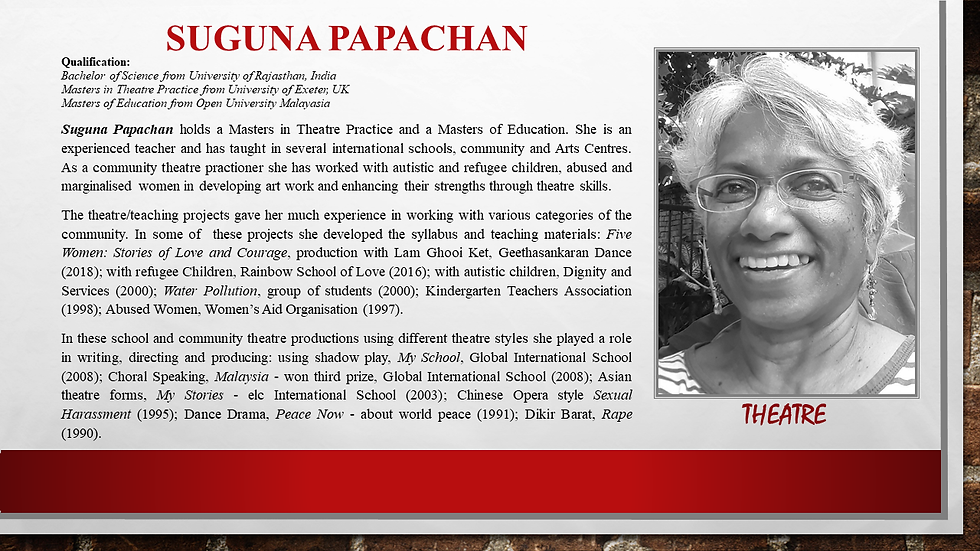 SUGUNA PAPACHAN

Qualification:
Bachelor of Science from University of Rajasthan, India
Masters in Theatre Practice from University of Exeter, UK
Masters of Education from Open University Malayasia

Suguna Papachan holds a Masters in Theatre Practice and a Masters of Education. She is an experienced teacher and has taught in several international schools, community and Arts Centres. As a community theatre practioner she has worked with autistic and refugee children, abused and marginalised women in developing art work and enhancing their strengths through theatre skills.

The theatre/teaching projects gave her much experience in working with various categories of the community. In some of these projects she developed the syllabus and teaching materials: Five Women: Stories of Love and Courage, production with Lam Ghooi Ket, Geethasankaran Dance (2018); with refugee Children, Rainbow School of Love (2016); with autistic children, Dignity and Services (2000); Water Pollution, group of students (2000); Kindergarten Teachers Association (1998); Abused Women, Women's Aid Organisation (1997).

In these school and community theatre productions using different theatre styles she played a role in writing, directing and producing: using shadow play, My School, Global International School (2008); Choral Speaking, Malaysia - won third prize, Global International School (2008); Asian theatre forms, My Stories - elc International School (2003); Chinese Opera style Sexual Harassment (1995); Dance Drama, Peace Now - about world peace (1991); Dikir Barat, Rape (1990).

THEATRE